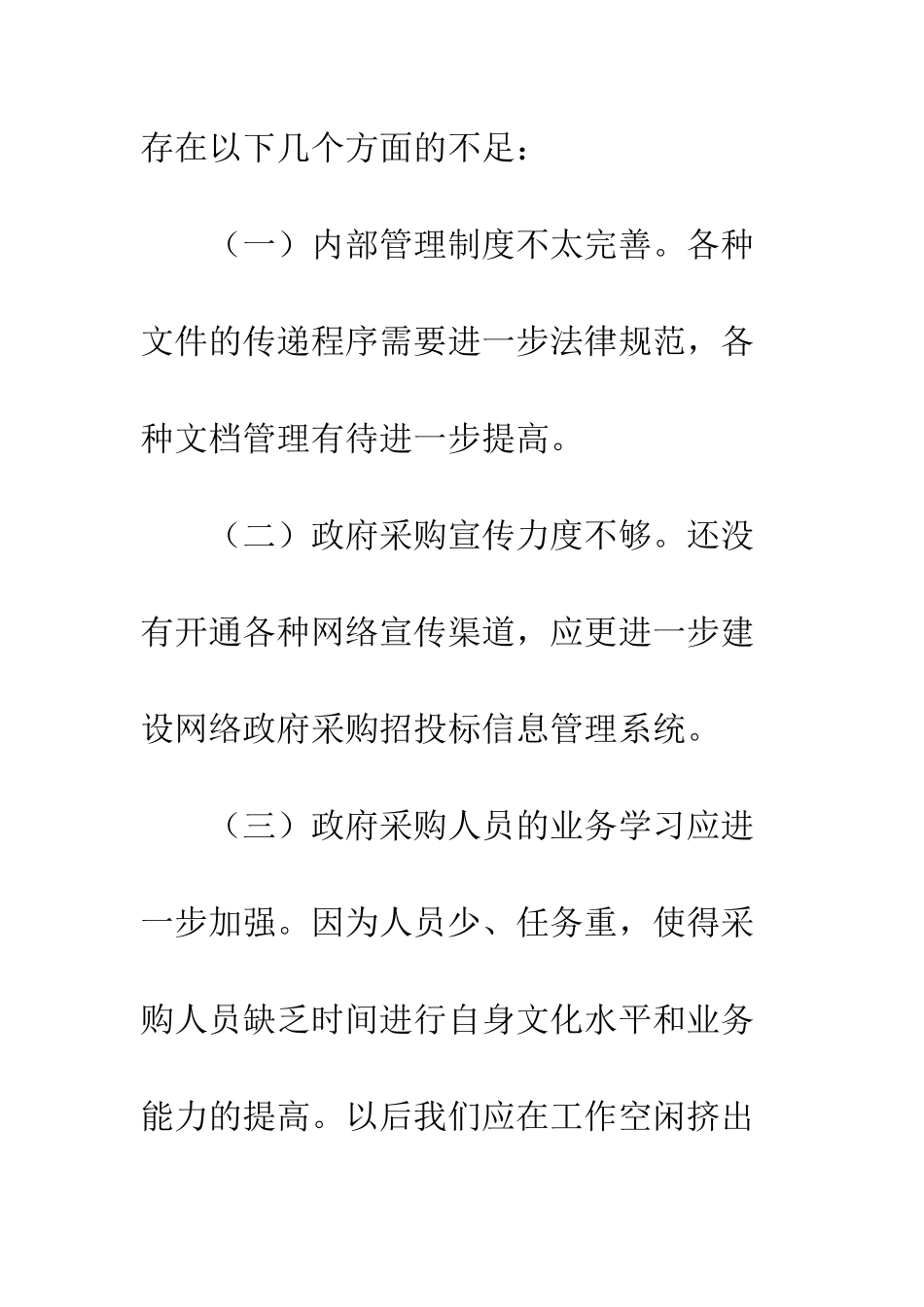 存在以下几个方面的不足：

（一）内部管理制度不太完善。各种文件的传递程序需要进一步法律规范，各种文档管理有待进一步提高。

（二）政府采购宣传力度不够。还没有开通各种网络宣传渠道，应更进一步建设网络政府采购招投标信息管理系统。

（三）政府采购人员的业务学习应进一步加强。因为人员少、任务重，使得采购人员缺乏时间进行自身文化水平和业务能力的提高。以后我们应在工作空闲挤出